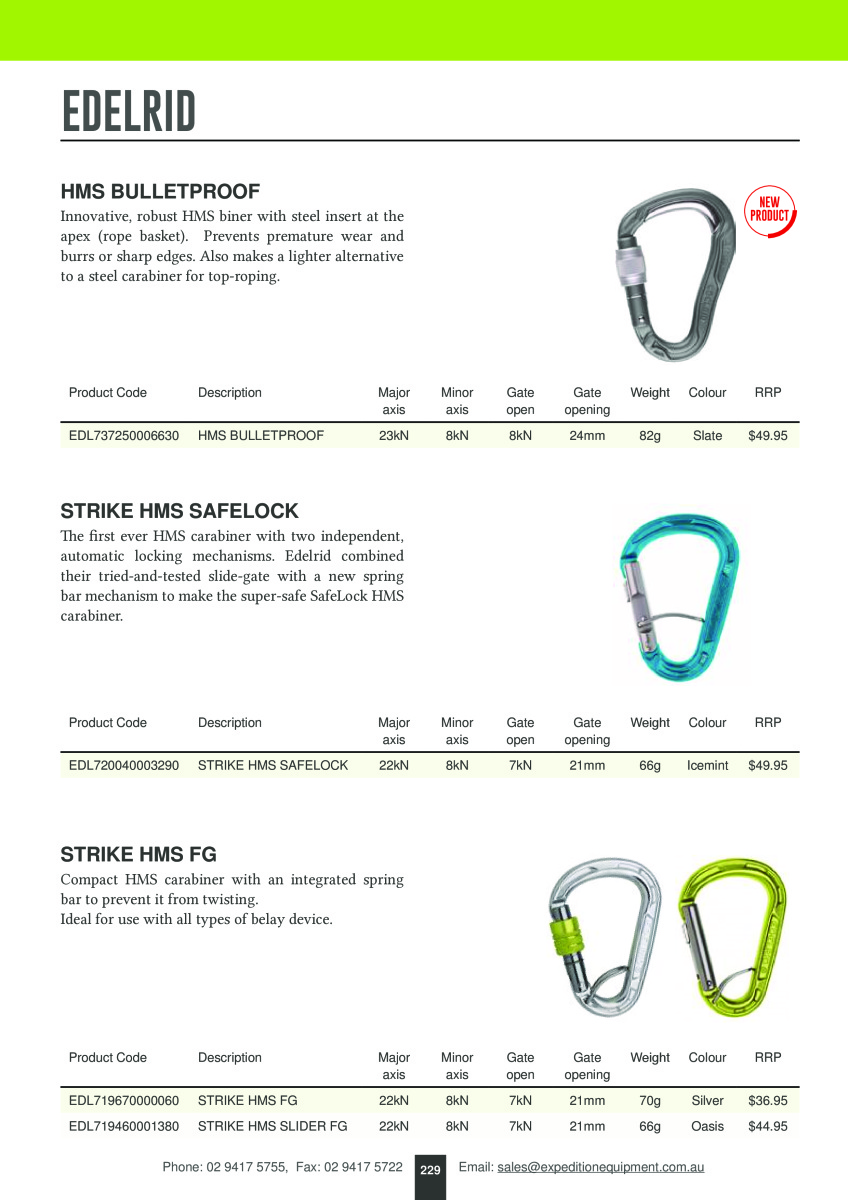 EDELRID

HMS BULLETPROOF

Innovative, robust HMS biner with steel insert at the apex (rope basket). Prevents premature wear and burrs or sharp edges. Also makes a lighter alternative to a steel carabiner for top-roping.

NEW PRODUCT

| Product Code | Description | Major axis | Minor axis | Gate open | Gate opening | Weight | Colour | RRP |
|---|---|---|---|---|---|---|---|---|
| EDL737250006630 | HMS BULLETPROOF | 23kN | 8kN | 8kN | 24mm | 82g | Slate | $49.95 |

STRIKE HMS SAFELOCK

The first ever HMS carabiner with two independent, automatic locking mechanisms. Edelrid combined their tried-and-tested slide-gate with a new spring bar mechanism to make the super-safe SafeLock HMS carabiner.

| Product Code | Description | Major axis | Minor axis | Gate open | Gate opening | Weight | Colour | RRP |
|---|---|---|---|---|---|---|---|---|
| EDL720040003290 | STRIKE HMS SAFELOCK | 22kN | 8kN | 7kN | 21mm | 66g | Icemint | $49.95 |

STRIKE HMS FG

Compact HMS carabiner with an integrated spring bar to prevent it from twisting.
Ideal for use with all types of belay device.

| Product Code | Description | Major axis | Minor axis | Gate open | Gate opening | Weight | Colour | RRP |
|---|---|---|---|---|---|---|---|---|
| EDL719670000060 | STRIKE HMS FG | 22kN | 8kN | 7kN | 21mm | 70g | Silver | $36.95 |
| EDL719460001380 | STRIKE HMS SLIDER FG | 22kN | 8kN | 7kN | 21mm | 66g | Oasis | $44.95 |

Phone: 02 9417 5755, Fax: 02 9417 5722 229 Email: sales@expeditionequipment.com.au